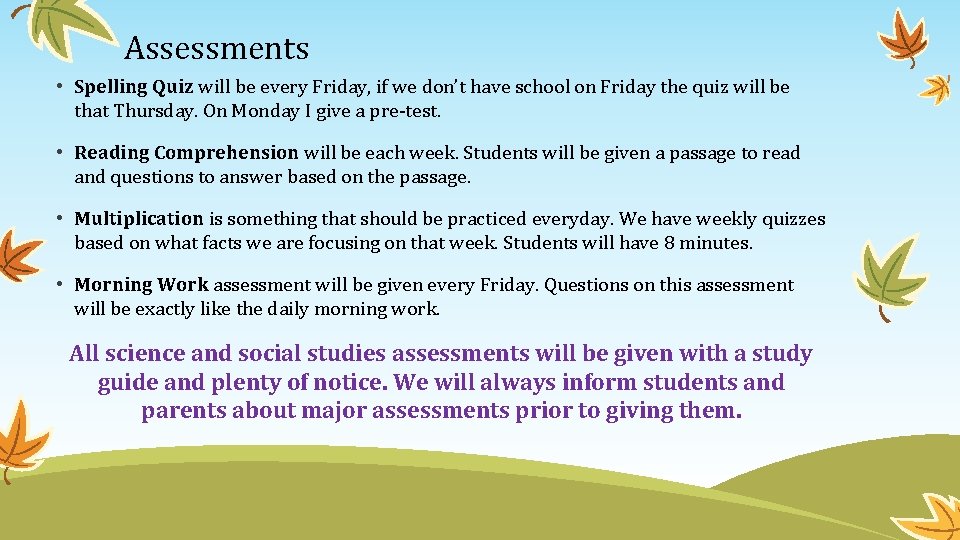 Assessments

• Spelling Quiz will be every Friday, if we don't have school on Friday the quiz will be that Thursday. On Monday I give a pre-test.

• Reading Comprehension will be each week. Students will be given a passage to read and questions to answer based on the passage.

• Multiplication is something that should be practiced everyday. We have weekly quizzes based on what facts we are focusing on that week. Students will have 8 minutes.

• Morning Work assessment will be given every Friday. Questions on this assessment will be exactly like the daily morning work.

All science and social studies assessments will be given with a study guide and plenty of notice. We will always inform students and parents about major assessments prior to giving them.